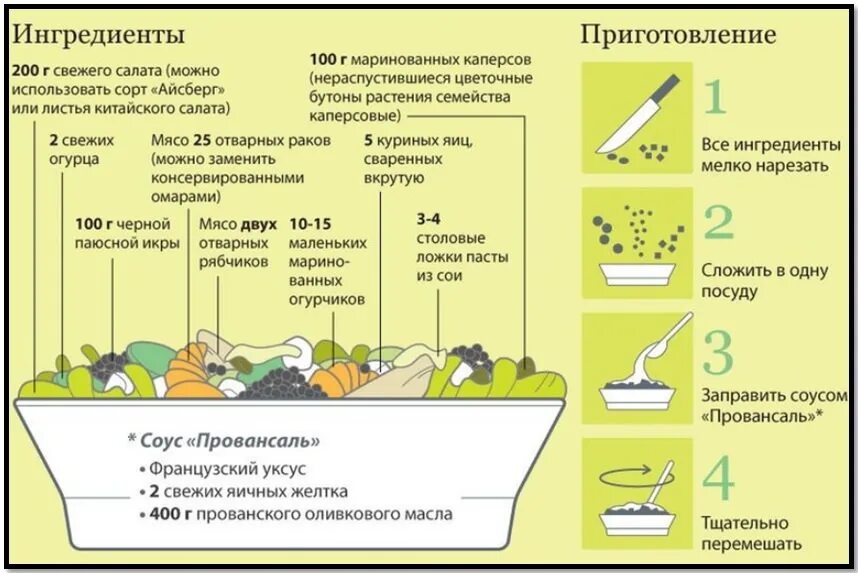 Ингредиенты

200 г свежего салата (можно использовать сорт «Айсберг» или листья китайского салата)

100 г маринованных каперсов (нераспустившиеся цветочные бутоны растения семейства каперсовые)

2 свежих огурца

Мясо 25 отварных раков (можно заменить консервированными омарами)

5 куриных яиц, сваренных вкрутую

100 г черной паюсной икры

Мясо двух отварных рябчиков

10-15 маленьких маринованных огурчиков

3-4 столовые ложки пасты из сои

* Соус «Провансаль»
• Французский уксус
• 2 свежих яичных желтка
• 400 г прованского оливкового масла

Приготовление

1
Все ингредиенты мелко нарезать

2
Сложить в одну посуду

3
Заправить соусом «Провансаль»*

4
Тщательно перемешать